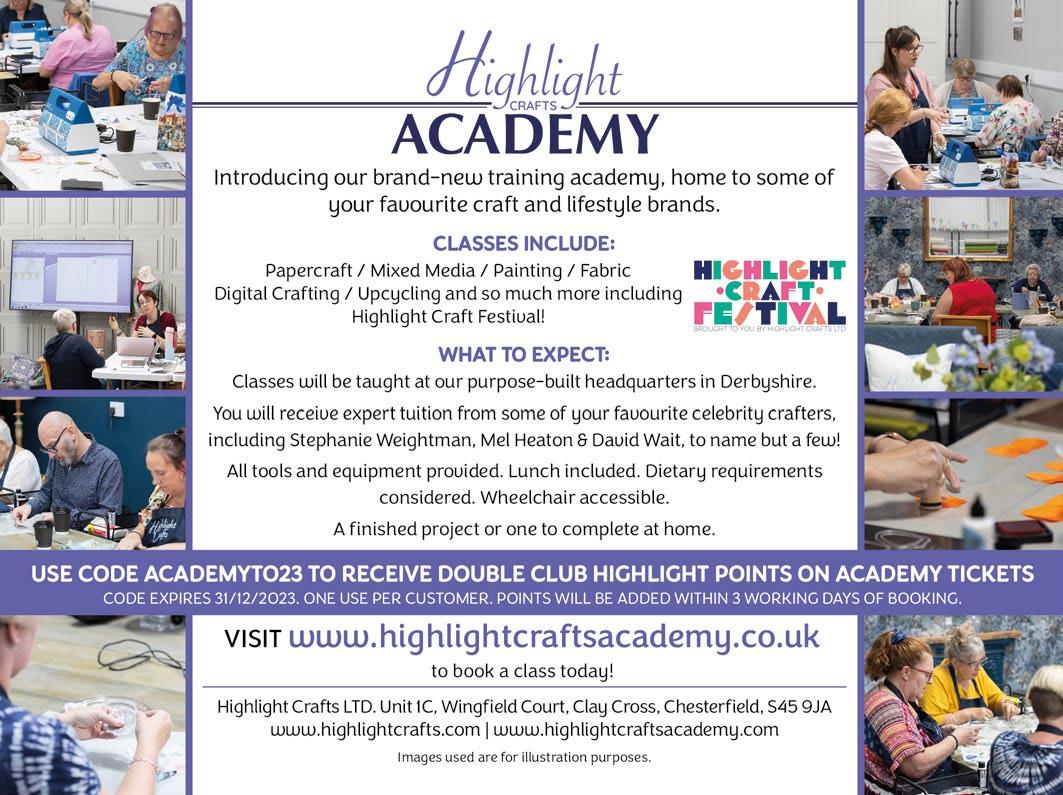 Highlight
CRAFTS
ACADEMY

Introducing our brand-new training academy, home to some of your favourite craft and lifestyle brands.

CLASSES INCLUDE:

Papercraft / Mixed Media / Painting / Fabric
Digital Crafting / Upcycling and so much more including
Highlight Craft Festival!

HIGHLIGHT
CRAFT
FESTIVAL
BROUGHT TO YOU BY HIGHLIGHT CRAFTS LTD

WHAT TO EXPECT:

Classes will be taught at our purpose-built headquarters in Derbyshire.

You will receive expert tuition from some of your favourite celebrity crafters, including Stephanie Weightman, Mel Heaton & David Wait, to name but a few!

All tools and equipment provided. Lunch included. Dietary requirements considered. Wheelchair accessible.

A finished project or one to complete at home.

USE CODE ACADEMYTO23 TO RECEIVE DOUBLE CLUB HIGHLIGHT POINTS ON ACADEMY TICKETS
CODE EXPIRES 31/12/2023. ONE USE PER CUSTOMER. POINTS WILL BE ADDED WITHIN 3 WORKING DAYS OF BOOKING.

VISIT www.highlightcraftsacademy.co.uk
to book a class today!

Highlight Crafts LTD. Unit 1C, Wingfield Court, Clay Cross, Chesterfield, S45 9JA
www.highlightcrafts.com | www.highlightcraftsacademy.com

Images used are for illustration purposes.